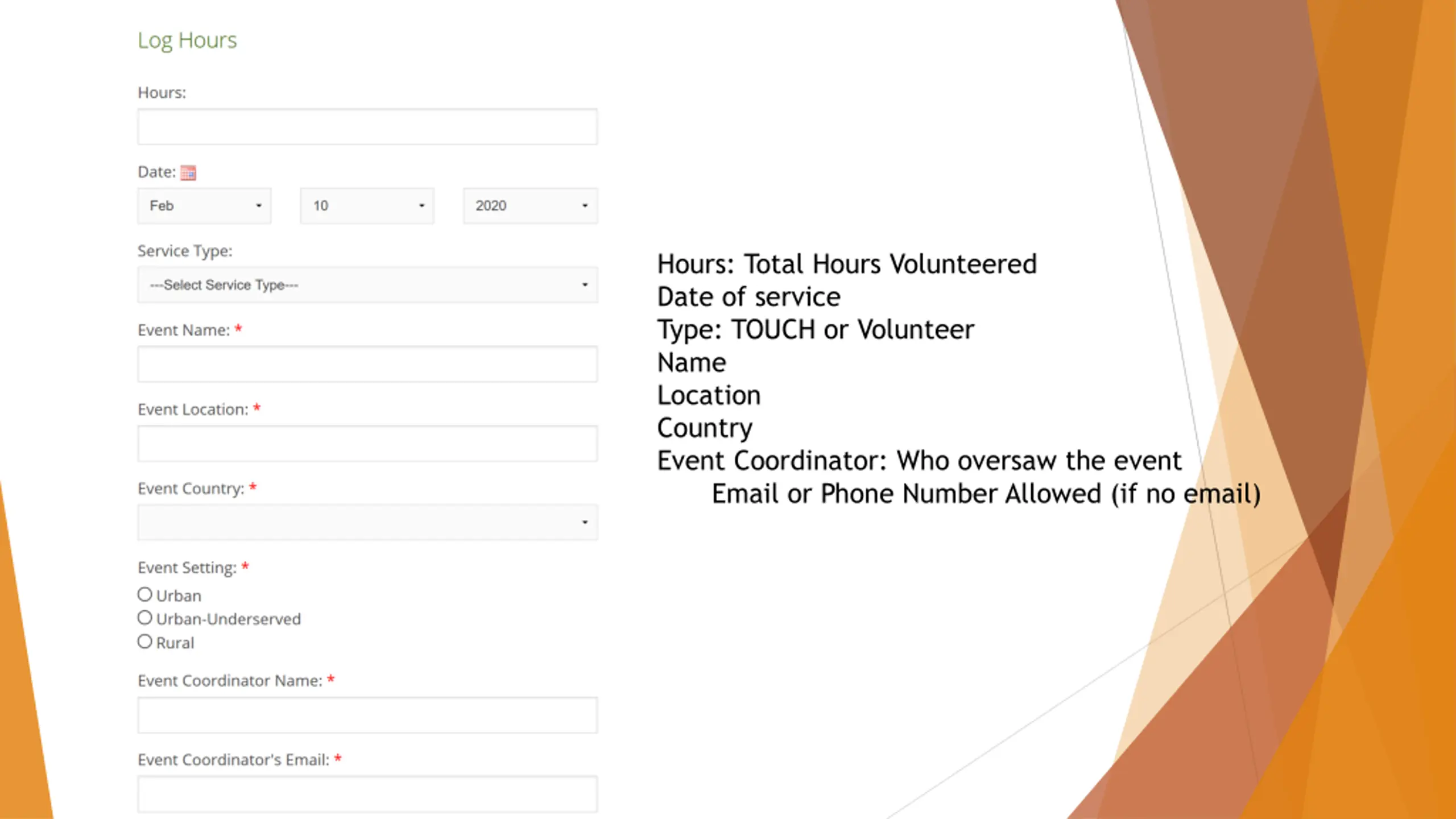 Log Hours

Hours:

Date:

Feb

10

2020

Service Type:

---Select Service Type---

Event Name: *

Event Location: *

Event Country: *

Event Setting: *

Urban

Urban-Underserved

Rural

Event Coordinator Name: *

Event Coordinator's Email: *

Hours: Total Hours Volunteered
Date of service
Type: TOUCH or Volunteer
Name
Location
Country
Event Coordinator: Who oversaw the event
Email or Phone Number Allowed (if no email)